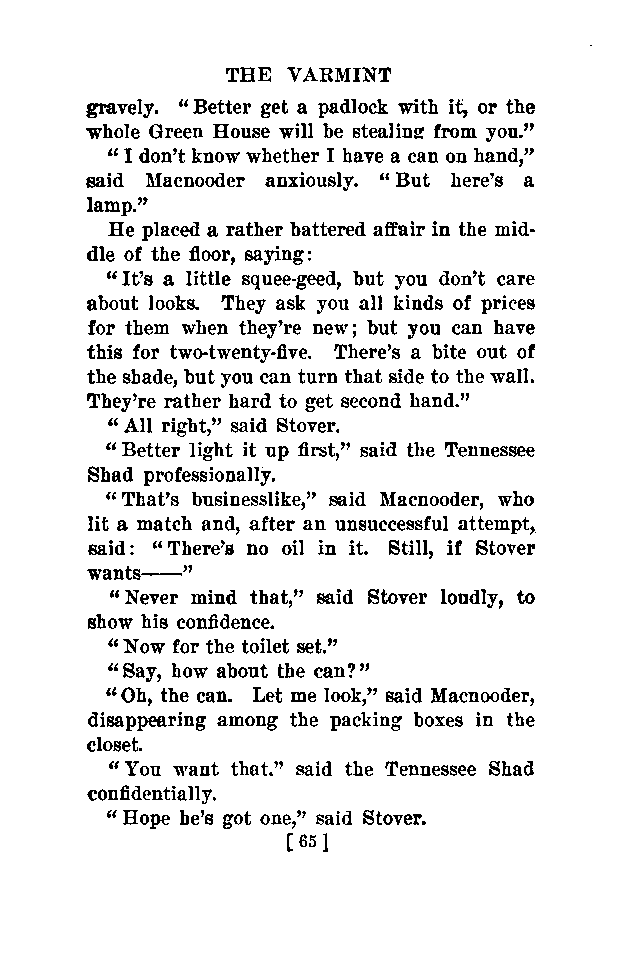 THE VARMINT

gravely. "Better get a padlock with it, or the whole Green House will be stealing from you."

"I don't know whether I have a can on hand," said Macnooder anxiously. "But here's a lamp."

He placed a rather battered affair in the middle of the floor, saying:

"It's a little squee-geed, but you don't care about looks. They ask you all kinds of prices for them when they're new; but you can have this for two-twenty-five. There's a bite out of the shade, but you can turn that side to the wall. They're rather hard to get second hand."

"All right," said Stover.

"Better light it up first," said the Tennessee Shad professionally.

"That's businesslike," said Macnooder, who lit a match and, after an unsuccessful attempt, said: "There's no oil in it. Still, if Stover wants——"

"Never mind that," said Stover loudly, to show his confidence.

"Now for the toilet set."

"Say, how about the can?"

"Oh, the can. Let me look," said Macnooder, disappearing among the packing boxes in the closet.

"You want that." said the Tennessee Shad confidentially.

"Hope he's got one," said Stover.

[ 65 ]